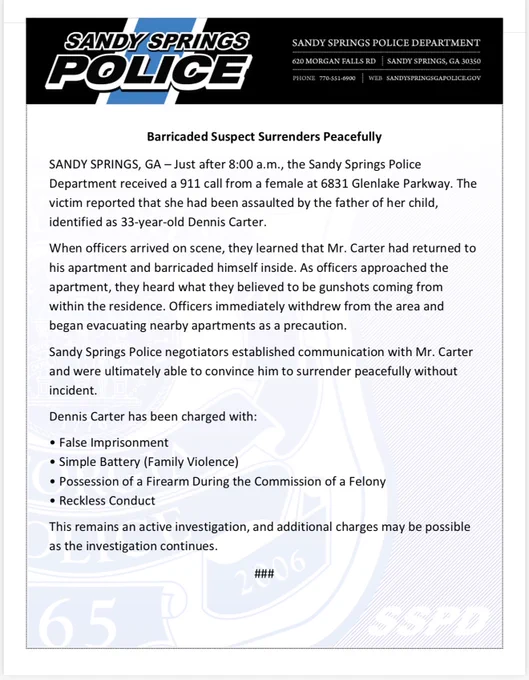 SANDY SPRINGS
POLICE

SANDY SPRINGS POLICE DEPARTMENT
620 MORGAN FALLS RD | SANDY SPRINGS, GA 30350
PHONE 770-551-6900 | WEB SANDYSPRINGSGAPOLICE.GOV

Barricaded Suspect Surrenders Peacefully

SANDY SPRINGS, GA – Just after 8:00 a.m., the Sandy Springs Police Department received a 911 call from a female at 6831 Glenlake Parkway. The victim reported that she had been assaulted by the father of her child, identified as 33-year-old Dennis Carter.

When officers arrived on scene, they learned that Mr. Carter had returned to his apartment and barricaded himself inside. As officers approached the apartment, they heard what they believed to be gunshots coming from within the residence. Officers immediately withdrew from the area and began evacuating nearby apartments as a precaution.

Sandy Springs Police negotiators established communication with Mr. Carter and were ultimately able to convince him to surrender peacefully without incident.

Dennis Carter has been charged with:

• False Imprisonment
• Simple Battery (Family Violence)
• Possession of a Firearm During the Commission of a Felony
• Reckless Conduct

This remains an active investigation, and additional charges may be possible as the investigation continues.

###

2006
65
SSPD